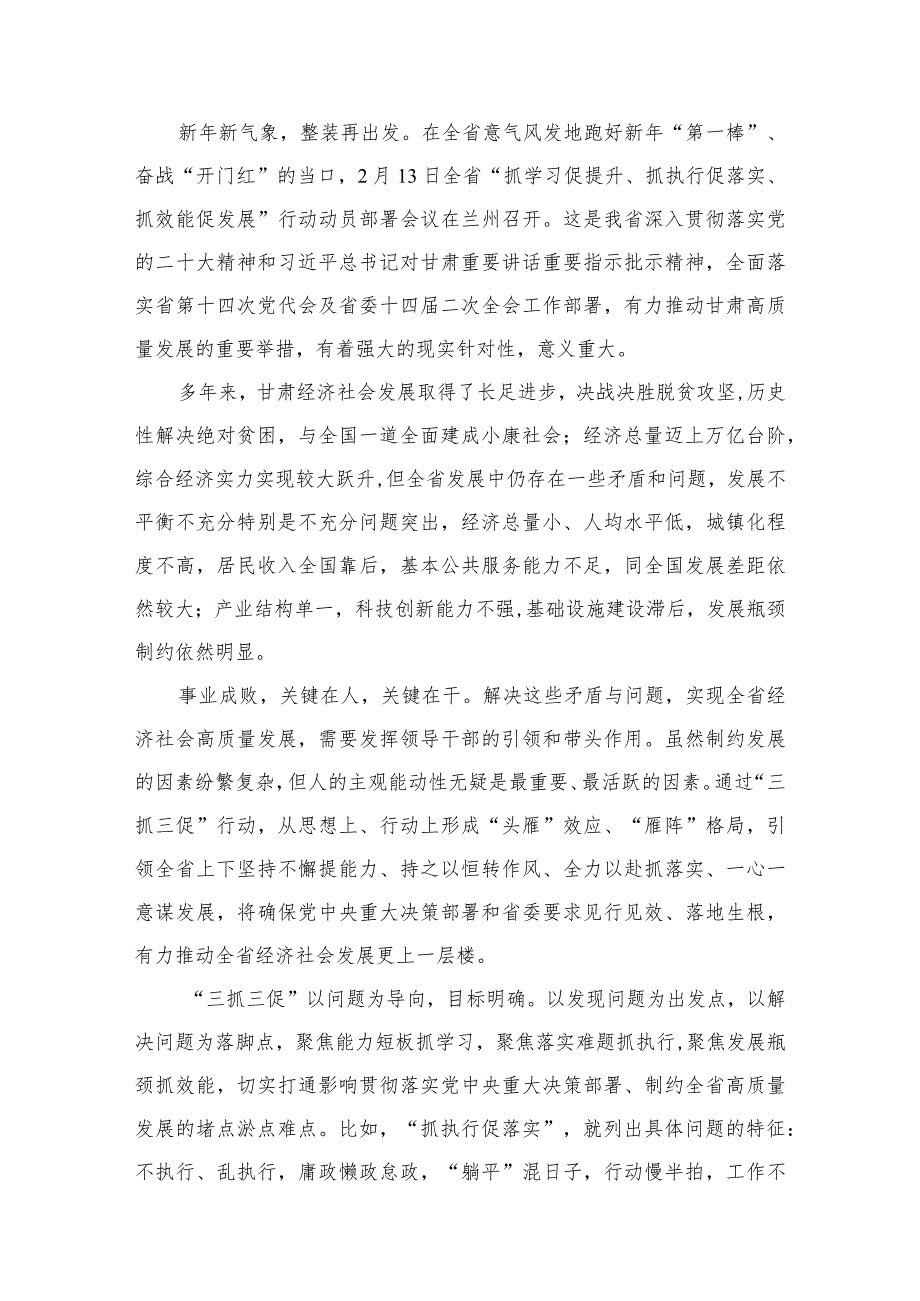 新年新气象，整装再出发。在全省意气风发地跑好新年“第一棒”、奋战“开门红”的当口，2月13日全省“抓学习促提升、抓执行促落实、抓效能促发展”行动动员部署会议在兰州召开。这是我省深入贯彻落实党的二十大精神和习近平总书记对甘肃重要讲话重要指示批示精神，全面落实省第十四次党代会及省委十四届二次全会工作部署，有力推动甘肃高质量发展的重要举措，有着强大的现实针对性，意义重大。

多年来，甘肃经济社会发展取得了长足进步，决战决胜脱贫攻坚,历史性解决绝对贫困，与全国一道全面建成小康社会；经济总量迈上万亿台阶,综合经济实力实现较大跃升,但全省发展中仍存在一些矛盾和问题，发展不平衡不充分特别是不充分问题突出，经济总量小、人均水平低，城镇化程度不高，居民收入全国靠后，基本公共服务能力不足，同全国发展差距依然较大；产业结构单一，科技创新能力不强,基础设施建设滞后，发展瓶颈制约依然明显。

事业成败，关键在人，关键在干。解决这些矛盾与问题，实现全省经济社会高质量发展，需要发挥领导干部的引领和带头作用。虽然制约发展的因素纷繁复杂,但人的主观能动性无疑是最重要、最活跃的因素。通过“三抓三促”行动，从思想上、行动上形成“头雁”效应、“雁阵”格局，引领全省上下坚持不懈提能力、持之以恒转作风、全力以赴抓落实、一心一意谋发展，将确保党中央重大决策部署和省委要求见行见效、落地生根，有力推动全省经济社会发展更上一层楼。

“三抓三促”以问题为导向，目标明确。以发现问题为出发点，以解决问题为落脚点，聚焦能力短板抓学习，聚焦落实难题抓执行,聚焦发展瓶颈抓效能，切实打通影响贯彻落实党中央重大决策部署、制约全省高质量发展的堵点淤点难点。比如，“抓执行促落实”，就列出具体问题的特征：不执行、乱执行，庸政懒政怠政，“躺平”混日子，行动慢半拍，工作不